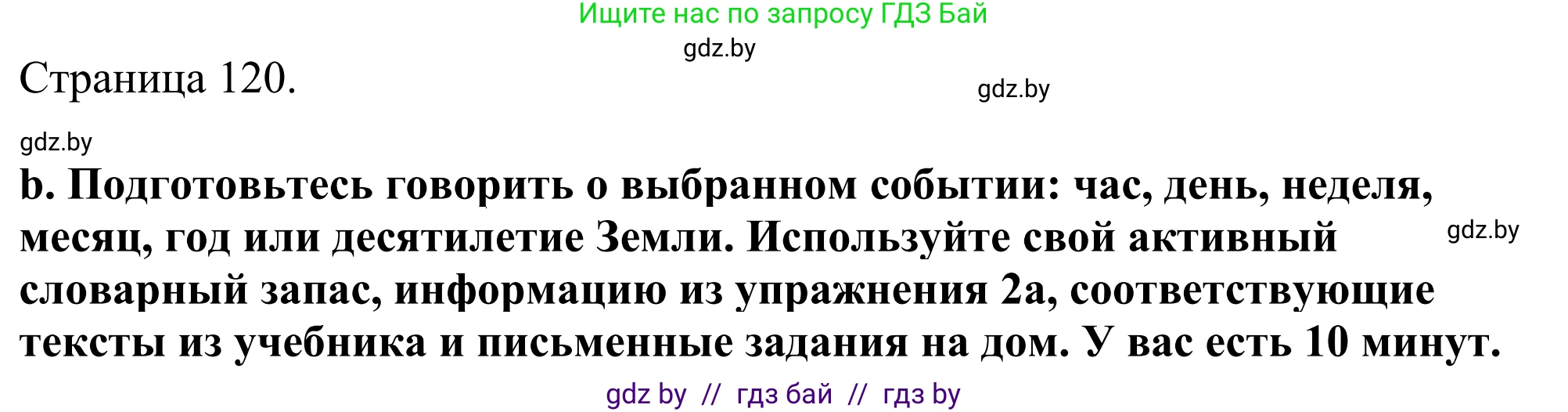 Ищите нас по запросу ГДЗ Бай

gdz.by

Страница 120.

gdz.by

gdz.by

b. Подготовьтесь говорить о выбранном событии: час, день, неделя, месяц, год или десятилетие Земли. Используйте свой активный словарный запас, информацию из упражнения 2а, соответствующие тексты из учебника и письменные задания на дом. У вас есть 10 минут.

gdz.by

gdz by // гдз бай // гдз by